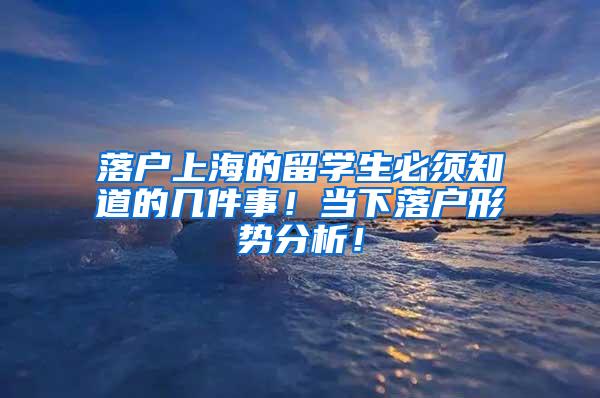 落户上海的留学生必须知道的几件事！当下落户形势分析！